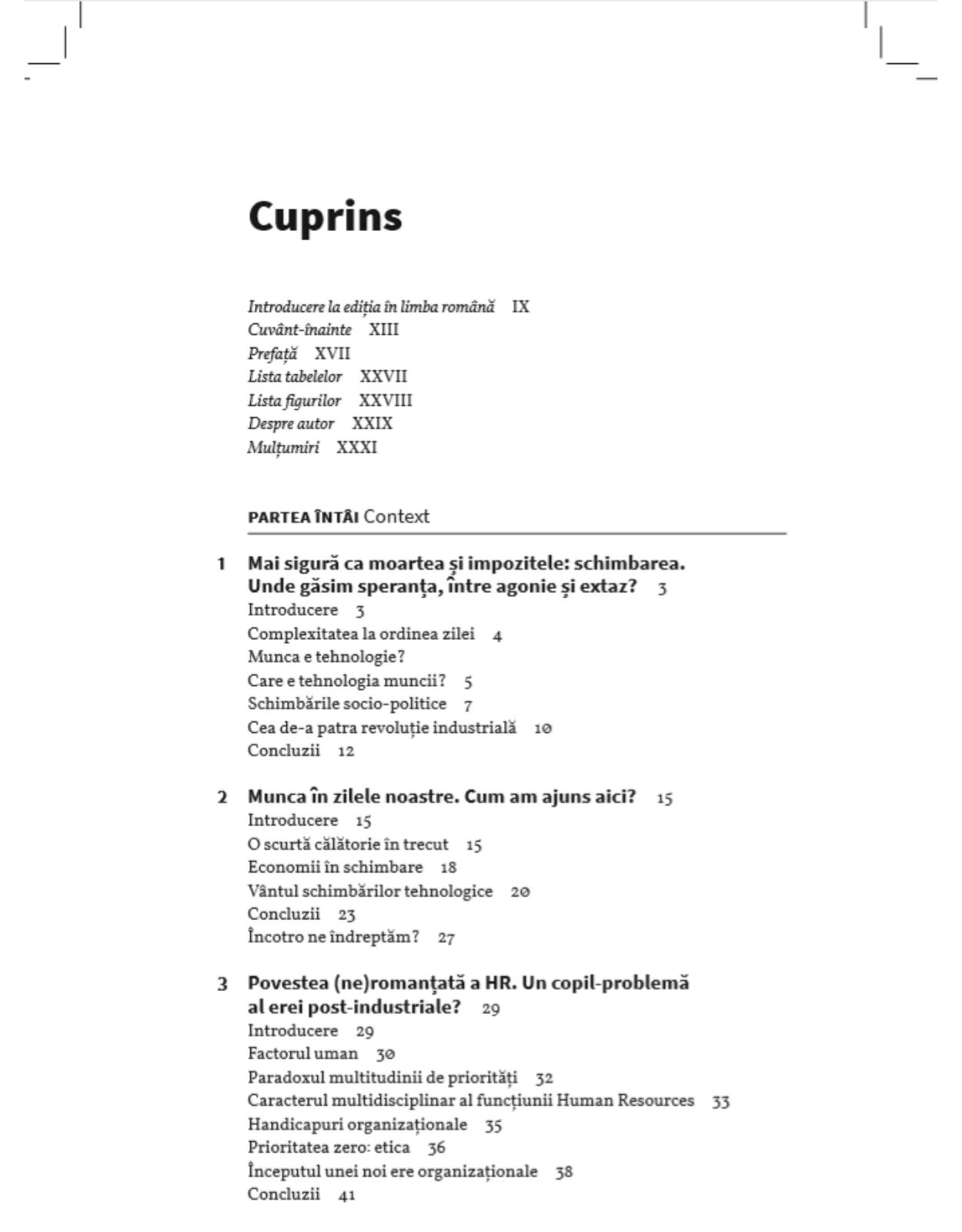 Cuprins

Introducere la ediția în limba română IX
Cuvânt-înainte XIII
Prefață XVII
Lista tabelelor XXVII
Lista figurilor XXVIII
Despre autor XXIX
Mulțumiri XXXI

PARTEA ÎNTÂI Context

1 Mai sigură ca moartea și impozitele: schimbarea. Unde găsim speranța, între agonie și extaz? 3
Introducere 3
Complexitatea la ordinea zilei 4
Munca e tehnologie?
Care e tehnologia muncii? 5
Schimbările socio-politice 7
Cea de-a patra revoluție industrială 10
Concluzii 12

2 Munca în zilele noastre. Cum am ajuns aici? 15
Introducere 15
O scurtă călătorie în trecut 15
Economii în schimbare 18
Vântul schimbărilor tehnologice 20
Concluzii 23
Încotro ne îndreptăm? 27

3 Povestea (ne)romanțată a HR. Un copil-problemă al erei post-industriale? 29
Introducere 29
Factorul uman 30
Paradoxul multitudinii de priorități 32
Caracterul multidisciplinar al funcțiunii Human Resources 33
Handicapuri organizaționale 35
Prioritatea zero: etica 36
Începutul unei noi ere organizaționale 38
Concluzii 41